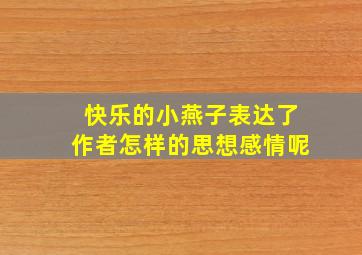 快乐的小燕子表达了
作者怎样的思想感情呢